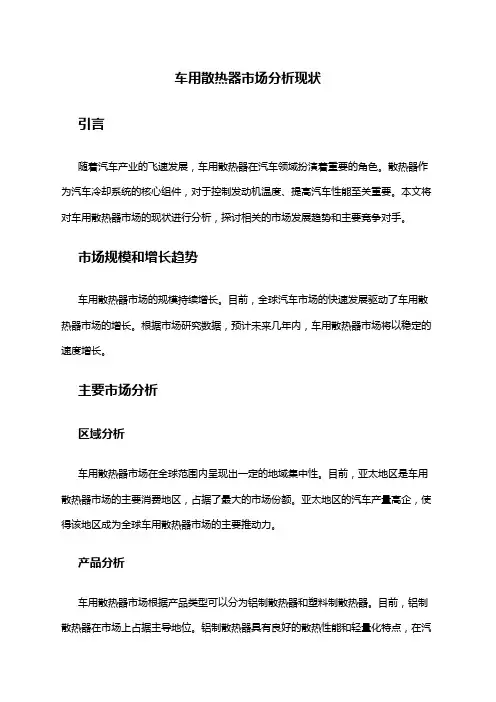 车用散热器市场分析现状

引言

随着汽车产业的飞速发展，车用散热器在汽车领域扮演着重要的角色。散热器作为汽车冷却系统的核心组件，对于控制发动机温度、提高汽车性能至关重要。本文将对车用散热器市场的现状进行分析，探讨相关的市场发展趋势和主要竞争对手。

市场规模和增长趋势

车用散热器市场的规模持续增长。目前，全球汽车市场的快速发展驱动了车用散热器市场的增长。根据市场研究数据，预计未来几年内，车用散热器市场将以稳定的速度增长。

主要市场分析

区域分析

车用散热器市场在全球范围内呈现出一定的地域集中性。目前，亚太地区是车用散热器市场的主要消费地区，占据了最大的市场份额。亚太地区的汽车产量高企，使得该地区成为全球车用散热器市场的主要推动力。

产品分析

车用散热器市场根据产品类型可以分为铝制散热器和塑料制散热器。目前，铝制散热器在市场上占据主导地位。铝制散热器具有良好的散热性能和轻量化特点，在汽